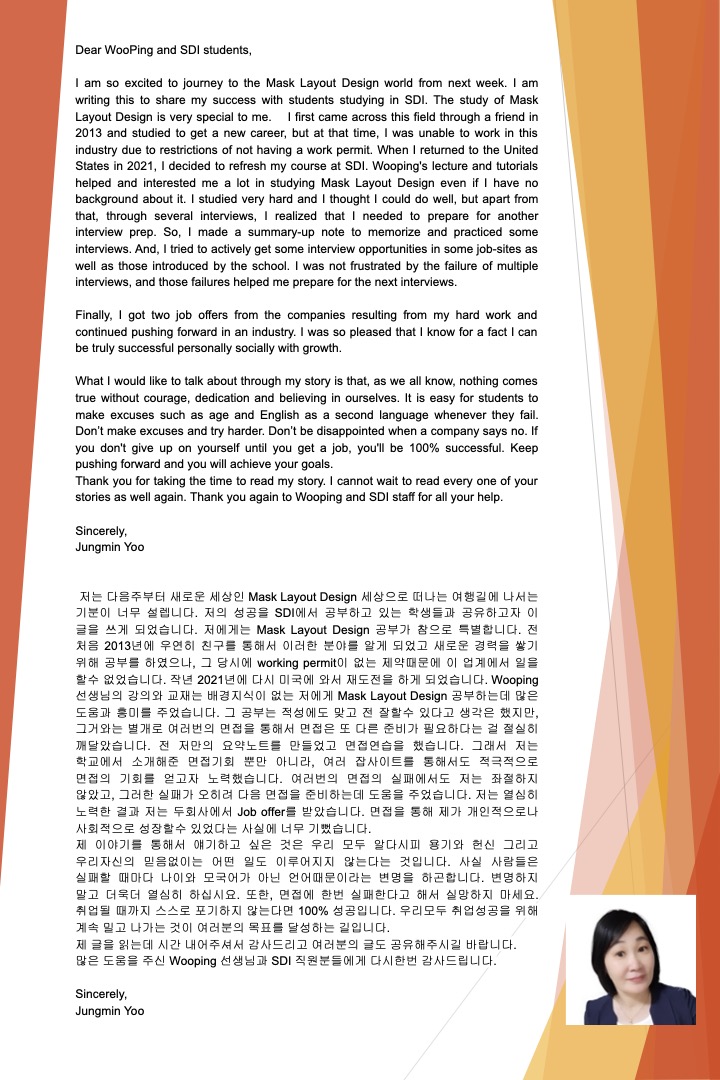 Dear WooPing and SDI students,

I am so excited to journey to the Mask Layout Design world from next week. I am writing this to share my success with students studying in SDI. The study of Mask Layout Design is very special to me.   I first came across this field through a friend in 2013 and studied to get a new career, but at that time, I was unable to work in this industry due to restrictions of not having a work permit. When I returned to the United States in 2021, I decided to refresh my course at SDI. Wooping's lecture and tutorials helped and interested me a lot in studying Mask Layout Design even if I have no background about it. I studied very hard and I thought I could do well, but apart from that, through several interviews, I realized that I needed to prepare for another interview prep. So, I made a summary-up note to memorize and practiced some interviews. And, I tried to actively get some interview opportunities in some job-sites as well as those introduced by the school. I was not frustrated by the failure of multiple interviews, and those failures helped me prepare for the next interviews.

Finally, I got two job offers from the companies resulting from my hard work and continued pushing forward in an industry. I was so pleased that I know for a fact I can be truly successful personally socially with growth.

What I would like to talk about through my story is that, as we all know, nothing comes true without courage, dedication and believing in ourselves. It is easy for students to make excuses such as age and English as a second language whenever they fail. Don't make excuses and try harder. Don't be disappointed when a company says no. If you don't give up on yourself until you get a job, you'll be 100% successful. Keep pushing forward and you will achieve your goals.
Thank you for taking the time to read my story. I cannot wait to read every one of your stories as well again. Thank you again to Wooping and SDI staff for all your help.

Sincerely,
Jungmin Yoo

저는 다음주부터 새로운 세상인 Mask Layout Design 세상으로 떠나는 여행길에 나서는 기분이 너무 설렙니다. 저의 성공을 SDI에서 공부하고 있는 학생들과 공유하고자 이 글을 쓰게 되었습니다. 저에게는 Mask Layout Design 공부가 참으로 특별합니다. 전 처음 2013년에 우연히 친구를 통해서 이러한 분야를 알게 되었고 새로운 경력을 쌓기 위해 공부를 하였으나, 그 당시에 working permit이 없는 제약때문에 이 업계에서 일을 할수 없었습니다. 작년 2021년에 다시 미국에 와서 재도전을 하게 되었습니다. Wooping 선생님의 강의와 교재는 배경지식이 없는 저에게 Mask Layout Design 공부하는데 많은 도움과 흥미를 주었습니다. 그 공부는 적성에도 맞고 전 잘할수 있다고 생각은 했지만, 그거와는 별개로 여러번의 면접을 통해서 면접은 또 다른 준비가 필요하다는 걸 절실히 깨달았습니다. 전 저만의 요약노트를 만들었고 면접연습을 했습니다. 그래서 저는 학교에서 소개해준 면접기회 뿐만 아니라, 여러 잡사이트를 통해서도 적극적으로 면접의 기회를 얻고자 노력했습니다. 여러번의 면접의 실패에서도 저는 좌절하지 않았고, 그러한 실패가 오히려 다음 면접을 준비하는데 도움을 주었습니다. 저는 열심히 노력한 결과 저는 두회사에서 Job offer를 받았습니다. 면접을 통해 제가 개인적으로나 사회적으로 성장할수 있었다는 사실에 너무 기뻤습니다.
제 이야기를 통해서 얘기하고 싶은 것은 우리 모두 알다시피 용기와 헌신 그리고 우리자신의 믿음없이는 어떤 일도 이루어지지 않는다는 것입니다. 사실 사람들은 실패할 때마다 나이와 모국어가 아닌 언어때문이라는 변명을 하곤합니다. 변명하지 말고 더욱더 열심히 하십시요. 또한, 면접에 한번 실패한다고 해서 실망하지 마세요. 취업될 때까지 스스로 포기하지 않는다면 100% 성공입니다. 우리모두 취업성공을 위해 계속 밀고 나가는 것이 여러분의 목표를 달성하는 길입니다.
제 글을 읽는데 시간 내어주셔서 감사드리고 여러분의 글도 공유해주시길 바랍니다.
많은 도움을 주신 Wooping 선생님과 SDI 직원분들에게 다시한번 감사드립니다.

Sincerely,
Jungmin Yoo